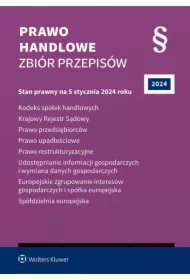 PRAWO HANDLOWE
ZBIÓR PRZEPISÓW

§

2024

Stan prawny na 5 stycznia 2024 roku

Kodeks spółek handlowych

Krajowy Rejestr Sądowy

Prawo przedsiębiorców

Prawo upadłościowe

Prawo restrukturyzacyjne

Udostępnianie informacji gospodarczych i wymiana danych gospodarczych

Europejskie zgrupowanie interesów gospodarczych i spółka europejska

Spółdzielnia europejska

Wolters Kluwer